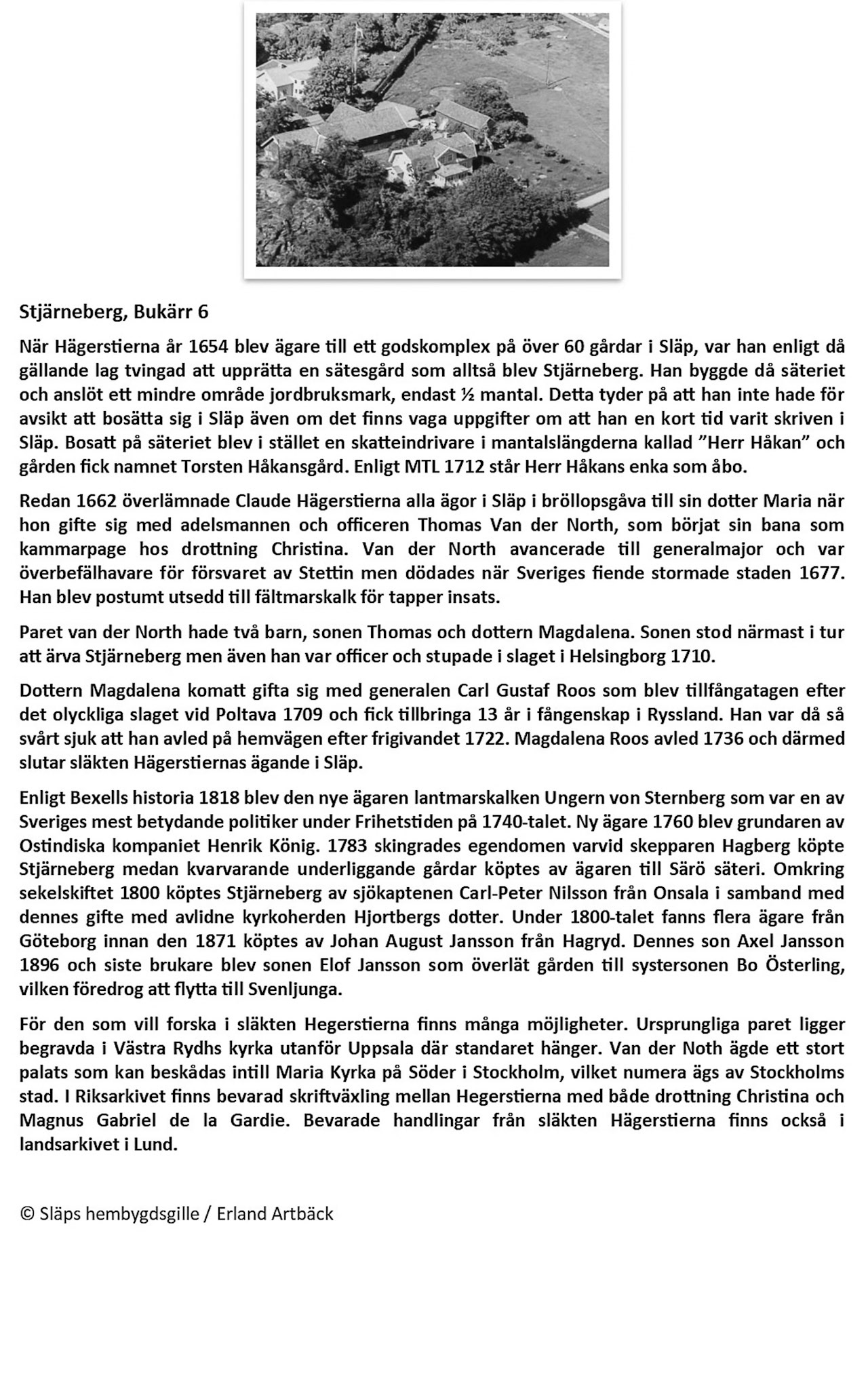 Stjärneberg, Bukärr 6

När Hägerstierna år 1654 blev ägare till ett godskomplex på över 60 gårdar i Släp, var han enligt då gällande lag tvingad att upprätta en sätesgård som alltså blev Stjärneberg. Han byggde då säteriet och anslöt ett mindre område jordbruksmark, endast ½ mantal. Detta tyder på att han inte hade för avsikt att bosätta sig i Släp även om det finns vaga uppgifter om att han en kort tid varit skriven i Släp. Bosatt på säteriet blev i stället en skatteindrivare i mantalslängderna kallad ”Herr Håkan” och gården fick namnet Torsten Håkansgård. Enligt MTL 1712 står Herr Håkans enka som åbo.

Redan 1662 överlämnade Claude Hägerstierna alla ägor i Släp i bröllopsgåva till sin dotter Maria när hon gifte sig med adelsmannen och officeren Thomas Van der North, som börjat sin bana som kammarpage hos drottning Christina. Van der North avancerade till generalmajor och var överbefälhavare för försvaret av Stettin men dödades när Sveriges fiende stormade staden 1677. Han blev postumt utsedd till fältmarskalk för tapper insats.

Paret van der North hade två barn, sonen Thomas och dottern Magdalena. Sonen stod närmast i tur att ärva Stjärneberg men även han var officer och stupade i slaget i Helsingborg 1710.

Dottern Magdalena komatt gifta sig med generalen Carl Gustaf Roos som blev tillfångatagen efter det olyckliga slaget vid Poltava 1709 och fick tillbringa 13 år i fångenskap i Ryssland. Han var då så svårt sjuk att han avled på hemvägen efter frigivandet 1722. Magdalena Roos avled 1736 och därmed slutar släkten Hägerstiernas ägande i Släp.

Enligt Bexells historia 1818 blev den nye ägaren lantmarskalken Ungern von Sternberg som var en av Sveriges mest betydande politiker under Frihetstiden på 1740-talet. Ny ägare 1760 blev grundaren av Ostindiska kompaniet Henrik König. 1783 skingrades egendomen varvid skepparen Hagberg köpte Stjärneberg medan kvarvarande underliggande gårdar köptes av ägaren till Särö säteri. Omkring sekelskiftet 1800 köptes Stjärneberg av sjökaptenen Carl-Peter Nilsson från Onsala i samband med dennes gifte med avlidne kyrkoherden Hjortbergs dotter. Under 1800-talet fanns flera ägare från Göteborg innan den 1871 köptes av Johan August Jansson från Hagryd. Dennes son Axel Jansson 1896 och siste brukare blev sonen Elof Jansson som överlät gården till systersonen Bo Österling, vilken föredrog att flytta till Svenljunga.

För den som vill forska i släkten Hegerstierna finns många möjligheter. Ursprungliga paret ligger begravda i Västra Rydhs kyrka utanför Uppsala där standaret hänger. Van der Noth ägde ett stort palats som kan beskådas intill Maria Kyrka på Söder i Stockholm, vilket numera ägs av Stockholms stad. I Riksarkivet finns bevarad skriftväxling mellan Hegerstierna med både drottning Christina och Magnus Gabriel de la Gardie. Bevarade handlingar från släkten Hägerstierna finns också i landsarkivet i Lund.

© Släps hembygdsgille / Erland Artbäck